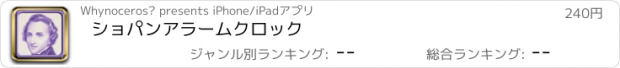 Whynoceros? presents iPhone/iPadアプリ

240円

ショパンアラームクロック

ジャンル別ランキング: --

総合ランキング: --